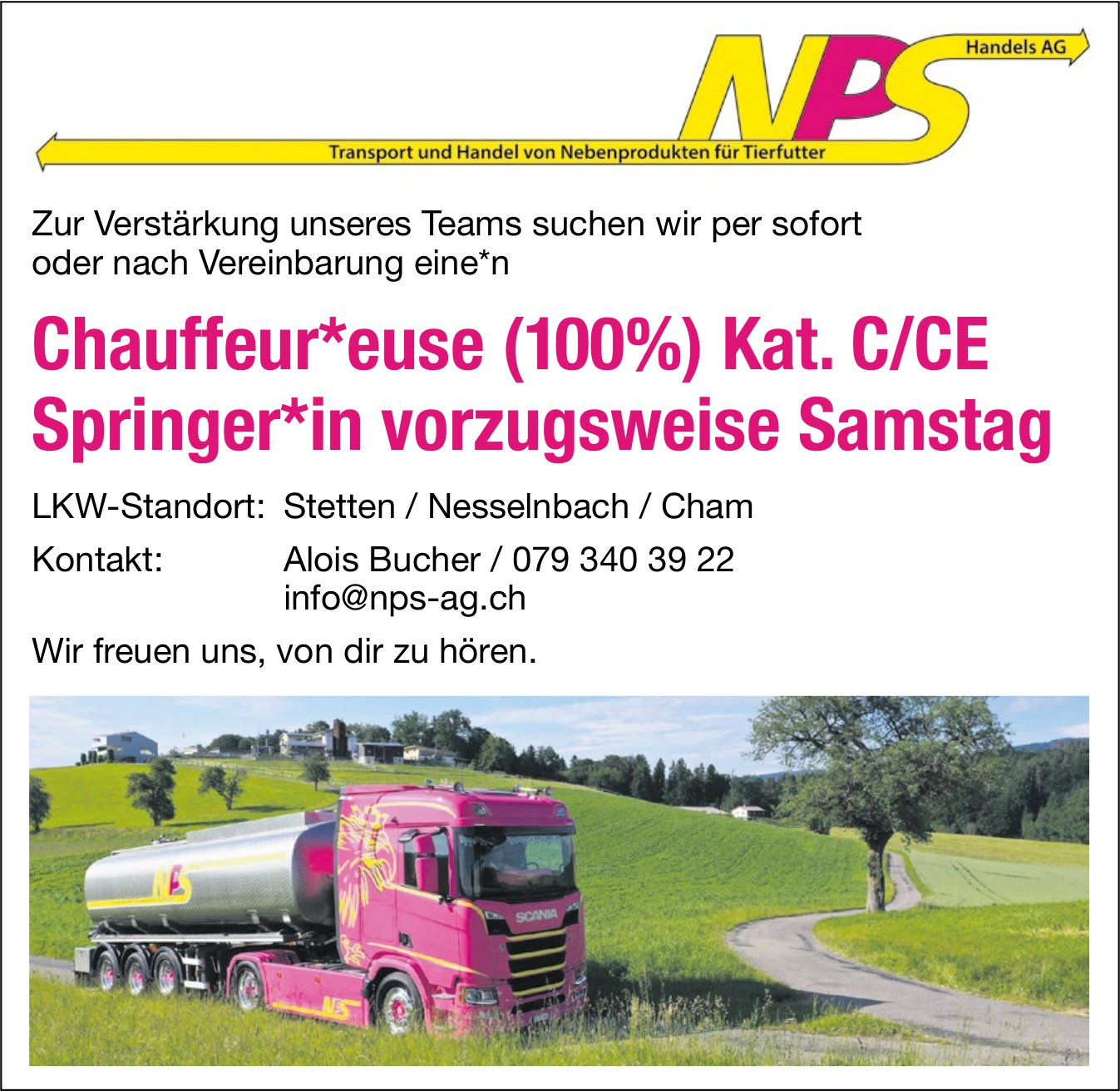 NPS Handels AG

Transport und Handel von Nebenprodukten für Tierfutter

Zur Verstärkung unseres Teams suchen wir per sofort oder nach Vereinbarung eine*n

Chauffeur*euse (100%) Kat. C/CE
Springer*in vorzugsweise Samstag

LKW-Standort: Stetten / Nesselnbach / Cham

Kontakt: Alois Bucher / 079 340 39 22
info@nps-ag.ch

Wir freuen uns, von dir zu hören.

NPS

SCANIA

NPS